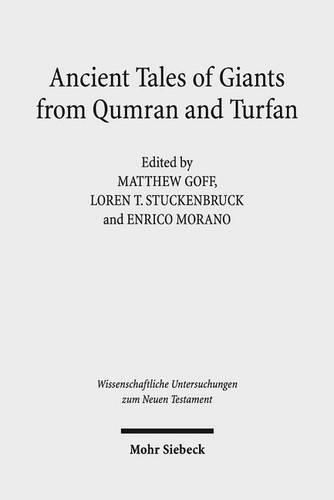 Ancient Tales of Giants from Qumran and Turfan

Edited by
MATTHEW GOFF,
LOREN T. STUCKENBRUCK
and ENRICO MORANO

Wissenschaftliche Untersuchungen zum Neuen Testament

Mohr Siebeck